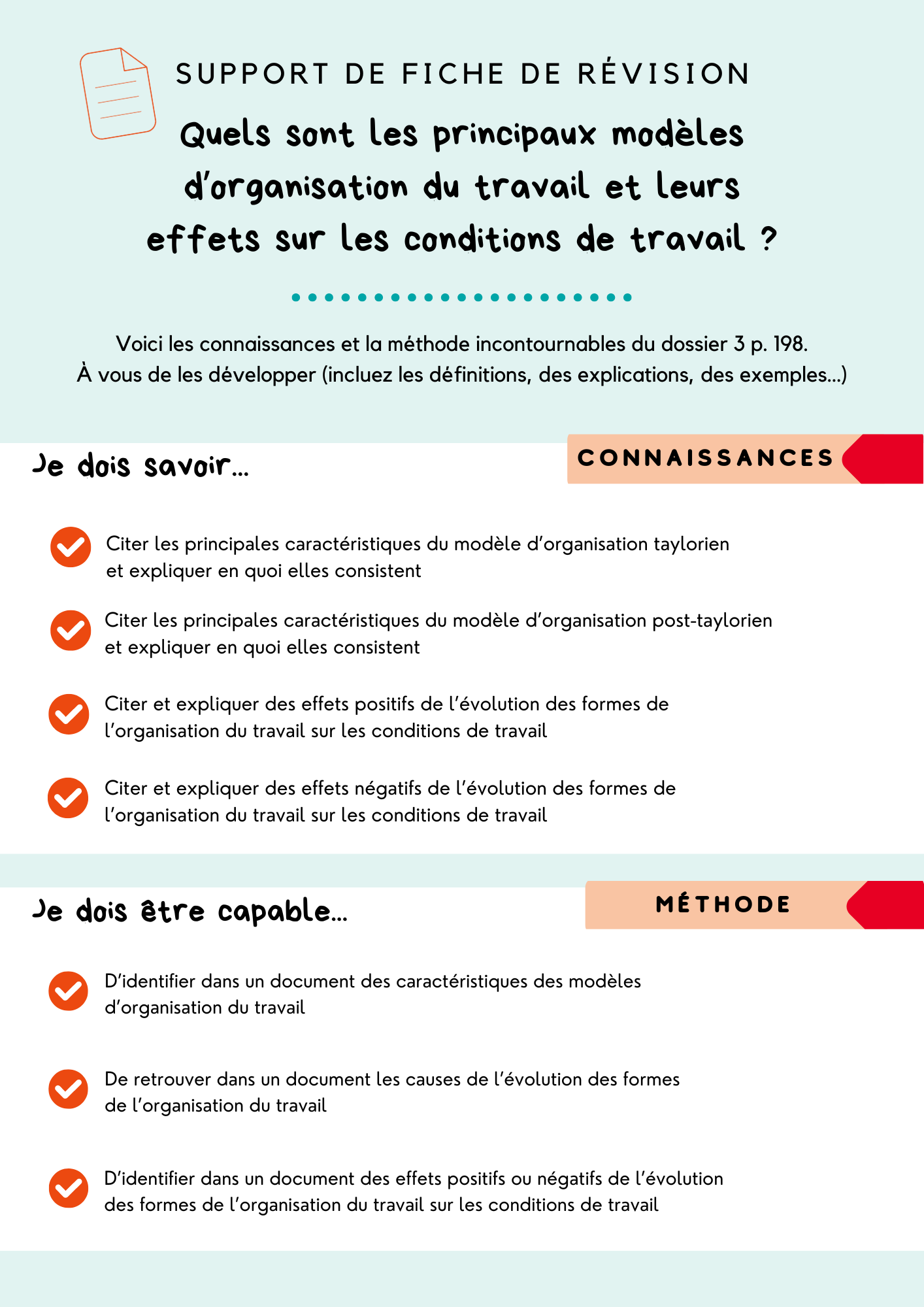 SUPPORT DE FICHE DE RÉVISION

Quels sont les principaux modèles d'organisation du travail et leurs effets sur les conditions de travail ?

Voici les connaissances et la méthode incontournables du dossier 3 p. 198.
À vous de les développer (incluez les définitions, des explications, des exemples...)

Je dois savoir...

CONNAISSANCES

Citer les principales caractéristiques du modèle d'organisation taylorien et expliquer en quoi elles consistent

Citer les principales caractéristiques du modèle d'organisation post-taylorien et expliquer en quoi elles consistent

Citer et expliquer des effets positifs de l'évolution des formes de l'organisation du travail sur les conditions de travail

Citer et expliquer des effets négatifs de l'évolution des formes de l'organisation du travail sur les conditions de travail

Je dois être capable...

MÉTHODE

D'identifier dans un document des caractéristiques des modèles d'organisation du travail

De retrouver dans un document les causes de l'évolution des formes de l'organisation du travail

D'identifier dans un document des effets positifs ou négatifs de l'évolution des formes de l'organisation du travail sur les conditions de travail